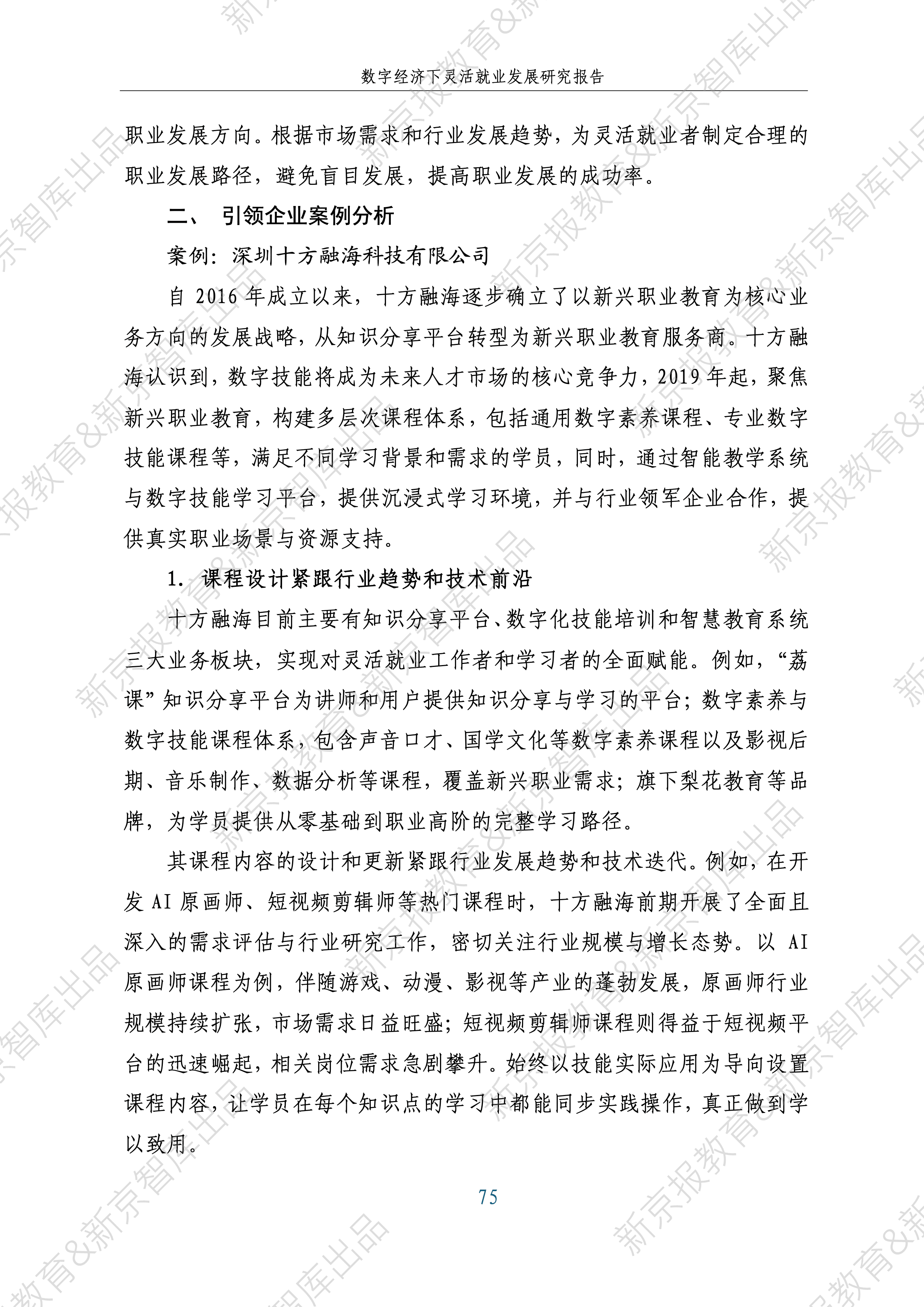 数字经济下灵活就业发展研究报告

职业发展方向。根据市场需求和行业发展趋势，为灵活就业者制定合理的职业发展路径，避免盲目发展，提高职业发展的成功率。

二、 引领企业案例分析

案例：深圳十方融海科技有限公司

自2016年成立以来，十方融海逐步确立了以新兴职业教育为核心业务方向的发展战略，从知识分享平台转型为新兴职业教育服务商。十方融海认识到，数字技能将成为未来人才市场的核心竞争力，2019年起，聚焦新兴职业教育，构建多层次课程体系，包括通用数字素养课程、专业数字技能课程等，满足不同学习背景和需求的学员，同时，通过智能教学系统与数字技能学习平台，提供沉浸式学习环境，并与行业领军企业合作，提供真实职业场景与资源支持。

1. 课程设计紧跟行业趋势和技术前沿

十方融海目前主要有知识分享平台、数字化技能培训和智慧教育系统三大业务板块，实现对灵活就业工作者和学习者的全面赋能。例如，“荔课”知识分享平台为讲师和用户提供知识分享与学习的平台；数字素养与数字技能课程体系，包含声音口才、国学文化等数字素养课程以及影视后期、音乐制作、数据分析等课程，覆盖新兴职业需求；旗下梨花教育等品牌，为学员提供从零基础到职业高阶的完整学习路径。

其课程内容的设计和更新紧跟行业发展趋势和技术迭代。例如，在开发AI原画师、短视频剪辑师等热门课程时，十方融海前期开展了全面且深入的需求评估与行业研究工作，密切关注行业规模与增长态势。以AI原画师课程为例，伴随游戏、动漫、影视等产业的蓬勃发展，原画师行业规模持续扩张，市场需求日益旺盛；短视频剪辑师课程则得益于短视频平台的迅速崛起，相关岗位需求急剧攀升。始终以技能实际应用为导向设置课程内容，让学员在每个知识点的学习中都能同步实践操作，真正做到学以致用。

75

新京报教育&新京智库出品